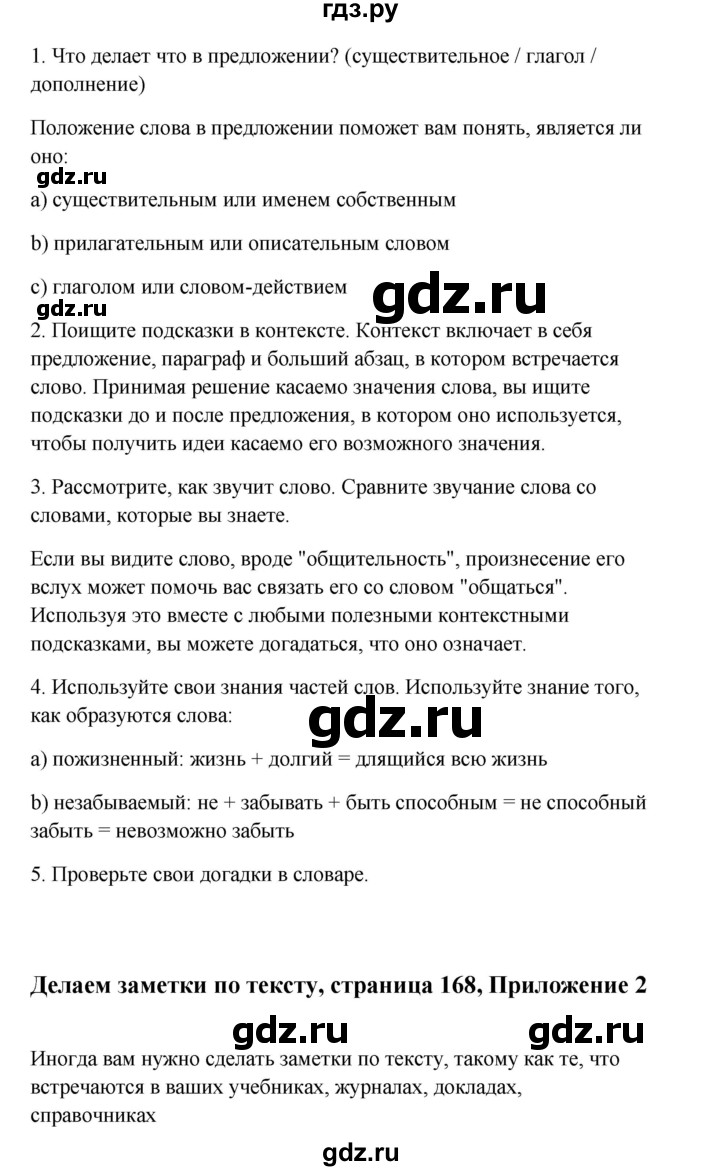 гдз.ру

1. Что делает что в предложении? (существительное / глагол / дополнение)

Положение слова в предложении поможет вам понять, является ли оно:

gdz.ru

a) существительным или именем собственным

b) прилагательным или описательным словом

c) глаголом или словом-действием

gdz.ru

gdz.ru

2. Поищите подсказки в контексте. Контекст включает в себя предложение, параграф и больший абзац, в котором встречается слово. Принимая решение касаемо значения слова, вы ищите подсказки до и после предложения, в котором оно используется, чтобы получить идеи касаемо его возможного значения.

3. Рассмотрите, как звучит слово. Сравните звучание слова со словами, которые вы знаете.

Если вы видите слово, вроде "общительность", произнесение его вслух может помочь вас связать его со словом "общаться". Используя это вместе с любыми полезными контекстными подсказками, вы можете догадаться, что оно означает.

4. Используйте свои знания частей слов. Используйте знание того, как образуются слова:

gdz.ru

a) пожизненный: жизнь + долгий = длящийся всю жизнь

b) незабываемый: не + забывать + быть способным = не способный забыть = невозможно забыть

5. Проверьте свои догадки в словаре.

Делаем заметки по тексту, страница 168, Приложение 2

gdz.ru

gdz.ru

Иногда вам нужно сделать заметки по тексту, такому как те, что встречаются в ваших учебниках, журналах, докладах, справочниках

gdz.ru